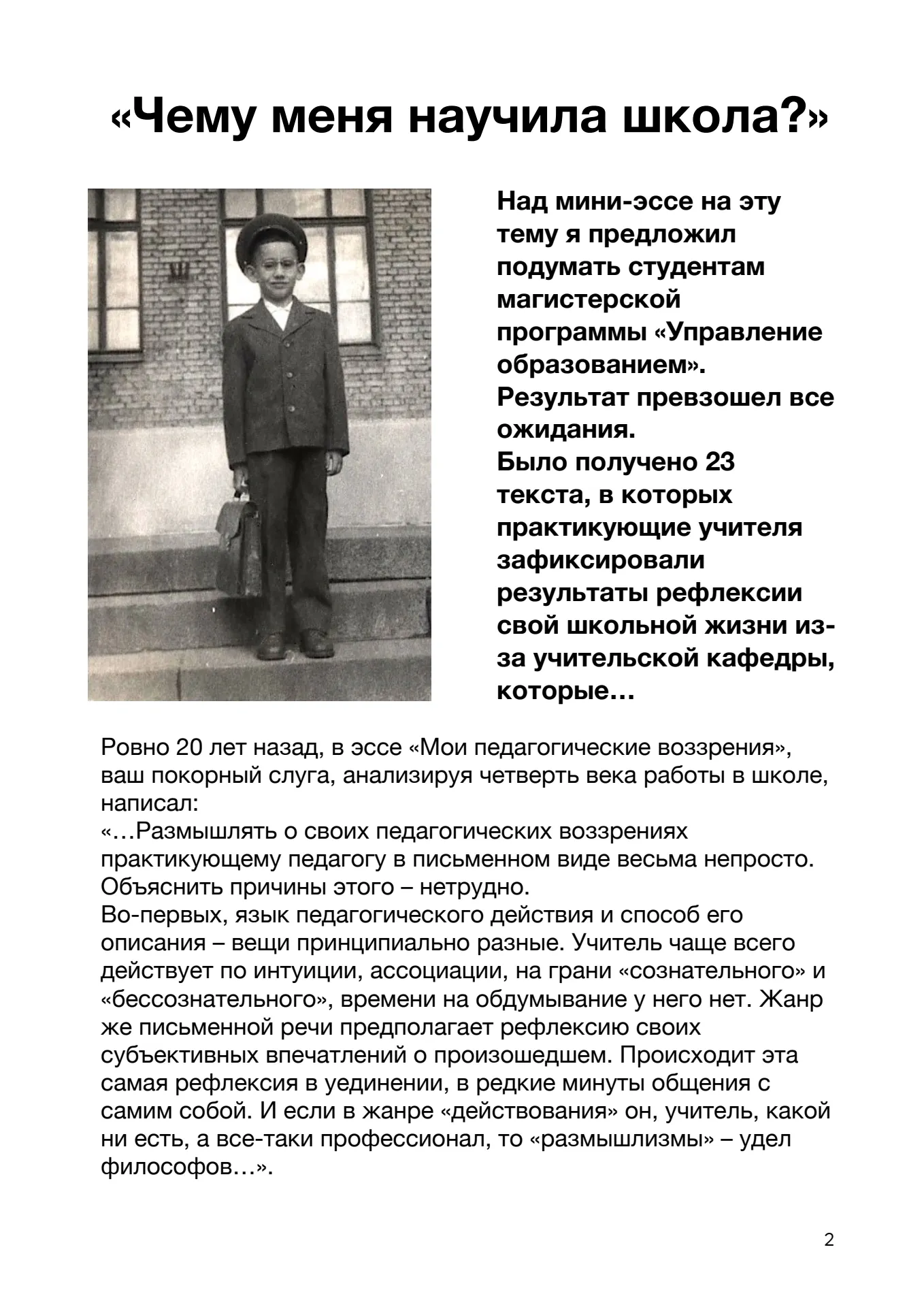 «Чему меня научила школа?»

Над мини-эссе на эту тему я предложил подумать студентам магистерской программы «Управление образованием». Результат превзошел все ожидания. Было получено 23 текста, в которых практикующие учителя зафиксировали результаты рефлексии свой школьной жизни из-за учительской кафедры, которые…

Ровно 20 лет назад, в эссе «Мои педагогические воззрения», ваш покорный слуга, анализируя четверть века работы в школе, написал:
«…Размышлять о своих педагогических воззрениях практикующему педагогу в письменном виде весьма непросто. Объяснить причины этого – нетрудно.
Во-первых, язык педагогического действия и способ его описания – вещи принципиально разные. Учитель чаще всего действует по интуиции, ассоциации, на грани «сознательного» и «бессознательного», времени на обдумывание у него нет. Жанр же письменной речи предполагает рефлексию своих субъективных впечатлений о произошедшем. Происходит эта самая рефлексия в уединении, в редкие минуты общения с самим собой. И если в жанре «действования» он, учитель, какой ни есть, а все-таки профессионал, то «размышлизмы» – удел философов…».

2